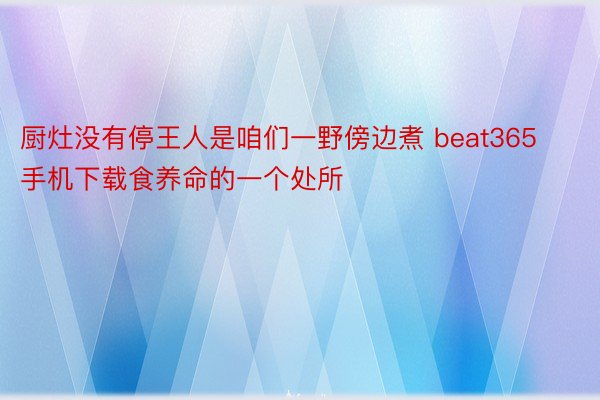 厨灶没有停王人是咱们一野傍边煮 beat365手机下载食养命的一个处所